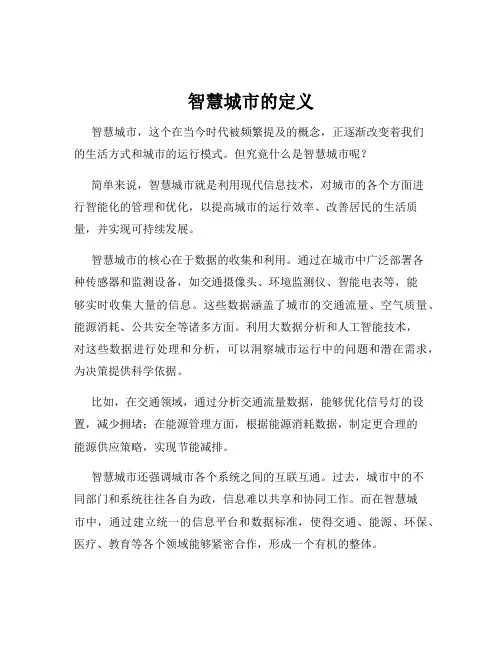 智慧城市的定义

智慧城市，这个在当今时代被频繁提及的概念，正逐渐改变着我们的生活方式和城市的运行模式。但究竟什么是智慧城市呢？

简单来说，智慧城市就是利用现代信息技术，对城市的各个方面进行智能化的管理和优化，以提高城市的运行效率、改善居民的生活质量，并实现可持续发展。

智慧城市的核心在于数据的收集和利用。通过在城市中广泛部署各种传感器和监测设备，如交通摄像头、环境监测仪、智能电表等，能够实时收集大量的信息。这些数据涵盖了城市的交通流量、空气质量、能源消耗、公共安全等诸多方面。利用大数据分析和人工智能技术，对这些数据进行处理和分析，可以洞察城市运行中的问题和潜在需求，为决策提供科学依据。

比如，在交通领域，通过分析交通流量数据，能够优化信号灯的设置，减少拥堵；在能源管理方面，根据能源消耗数据，制定更合理的能源供应策略，实现节能减排。

智慧城市还强调城市各个系统之间的互联互通。过去，城市中的不同部门和系统往往各自为政，信息难以共享和协同工作。而在智慧城市中，通过建立统一的信息平台和数据标准，使得交通、能源、环保、医疗、教育等各个领域能够紧密合作，形成一个有机的整体。